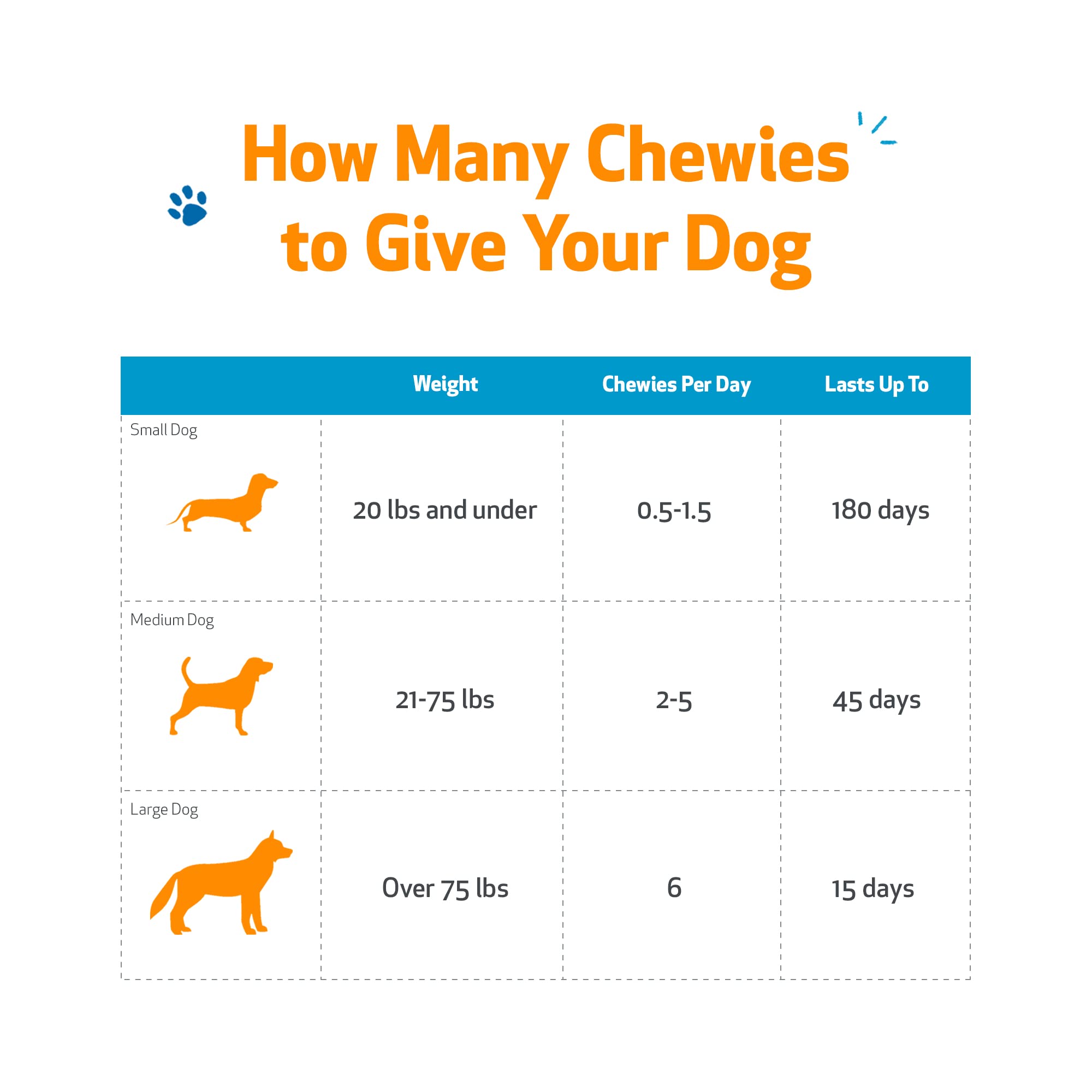 How Many Chewies to Give Your Dog

| | Weight | Chewies Per Day | Lasts Up To |
|---|---|---|---|
| Small Dog | 20 lbs and under | 0.5-1.5 | 180 days |
| Medium Dog | 21-75 lbs | 2-5 | 45 days |
| Large Dog | Over 75 lbs | 6 | 15 days |